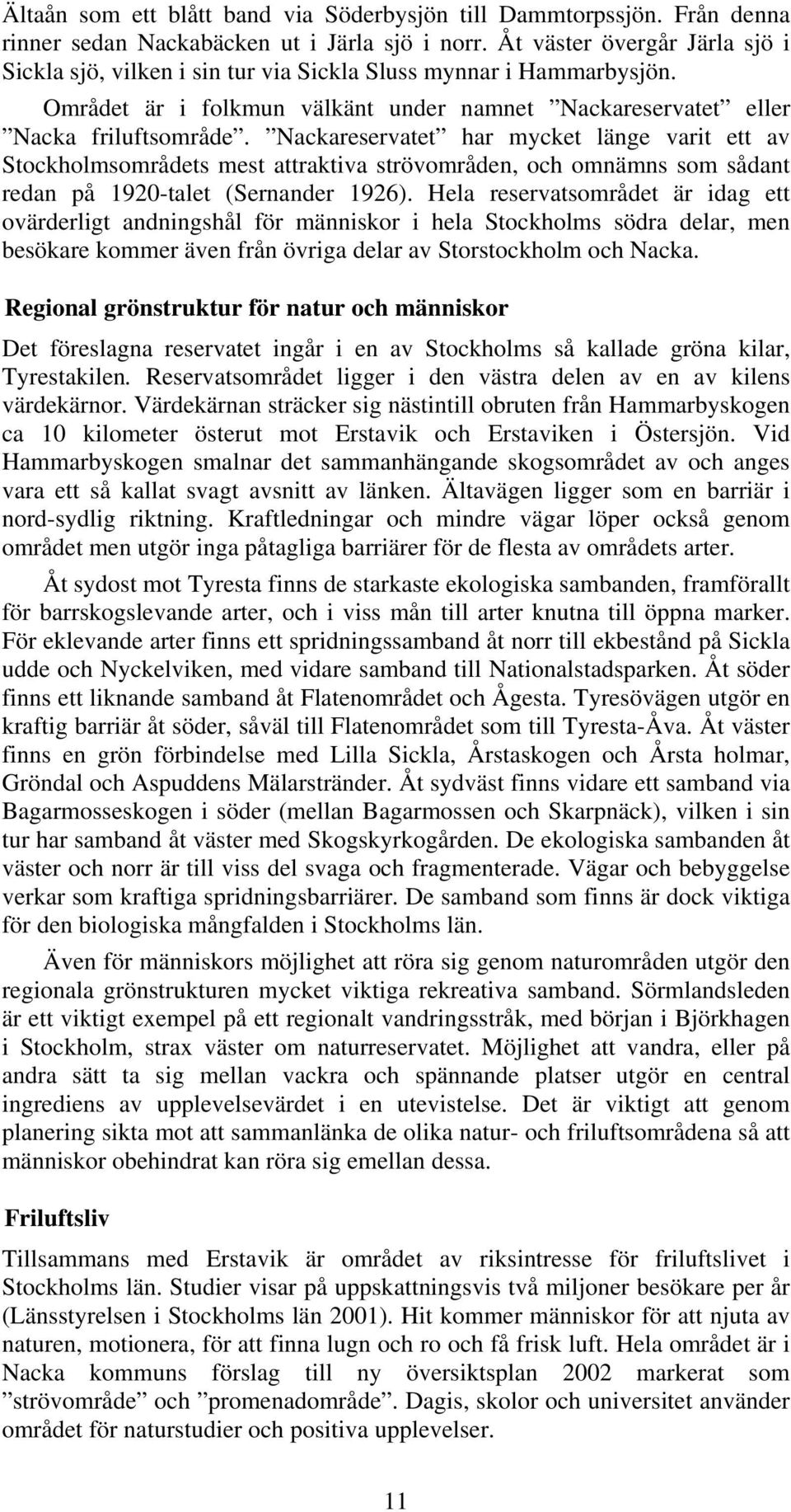 Ältaån som ett blått band via Söderbysjön till Dammtorpssjön. Från denna rinner sedan Nackabäcken ut i Järla sjö i norr. Åt väster övergår Järla sjö i Sickla sjö, vilken i sin tur via Sickla Sluss mynnar i Hammarbysjön.

Området är i folkmun välkänt under namnet ”Nackareservatet” eller ”Nacka friluftsområde”. ”Nackareservatet” har mycket länge varit ett av Stockholmsområdets mest attraktiva strövområden, och omnämns som sådant redan på 1920-talet (Sernander 1926). Hela reservatsområdet är idag ett ovärderligt andningshål för människor i hela Stockholms södra delar, men besökare kommer även från övriga delar av Storstockholm och Nacka.

Regional grönstruktur för natur och människor

Det föreslagna reservatet ingår i en av Stockholms så kallade gröna kilar, Tyrestakilen. Reservatsområdet ligger i den västra delen av en av kilens värdekärnor. Värdekärnan sträcker sig nästintill obruten från Hammarbyskogen ca 10 kilometer österut mot Erstavik och Erstaviken i Östersjön. Vid Hammarbyskogen smalnar det sammanhängande skogsområdet av och anges vara ett så kallat svagt avsnitt av länken. Ältavägen ligger som en barriär i nord-sydlig riktning. Kraftledningar och mindre vägar löper också genom området men utgör inga påtagliga barriärer för de flesta av områdets arter.

Åt sydost mot Tyresta finns de starkaste ekologiska sambanden, framförallt för barrskogslevande arter, och i viss mån till arter knutna till öppna marker. För eklevande arter finns ett spridningssamband åt norr till ekbestånd på Sickla udde och Nyckelviken, med vidare samband till Nationalstadsparken. Åt söder finns ett liknande samband åt Flatenområdet och Ågesta. Tyresövägen utgör en kraftig barriär åt söder, såväl till Flatenområdet som till Tyresta-Åva. Åt väster finns en grön förbindelse med Lilla Sickla, Årstaskogen och Årsta holmar, Gröndal och Aspuddens Mälarstränder. Åt sydväst finns vidare ett samband via Bagarmosseskogen i söder (mellan Bagarmossen och Skarpnäck), vilken i sin tur har samband åt väster med Skogskyrkogården. De ekologiska sambanden åt väster och norr är till viss del svaga och fragmenterade. Vägar och bebyggelse verkar som kraftiga spridningsbarriärer. De samband som finns är dock viktiga för den biologiska mångfalden i Stockholms län.

Även för människors möjlighet att röra sig genom naturområden utgör den regionala grönstrukturen mycket viktiga rekreativa samband. Sörmlandsleden är ett viktigt exempel på ett regionalt vandringsstråk, med början i Björkhagen i Stockholm, strax väster om naturreservatet. Möjlighet att vandra, eller på andra sätt ta sig mellan vackra och spännande platser utgör en central ingrediens av upplevelsevärdet i en utevistelse. Det är viktigt att genom planering sikta mot att sammanlänka de olika natur- och friluftsområdena så att människor obehindrat kan röra sig emellan dessa.

Friluftsliv

Tillsammans med Erstavik är området av riksintresse för friluftslivet i Stockholms län. Studier visar på uppskattningsvis två miljoner besökare per år (Länsstyrelsen i Stockholms län 2001). Hit kommer människor för att njuta av naturen, motionera, för att finna lugn och ro och få frisk luft. Hela området är i Nacka kommuns förslag till ny översiktsplan 2002 markerat som ”strövområde” och ”promenadområde”. Dagis, skolor och universitet använder området för naturstudier och positiva upplevelser.

11